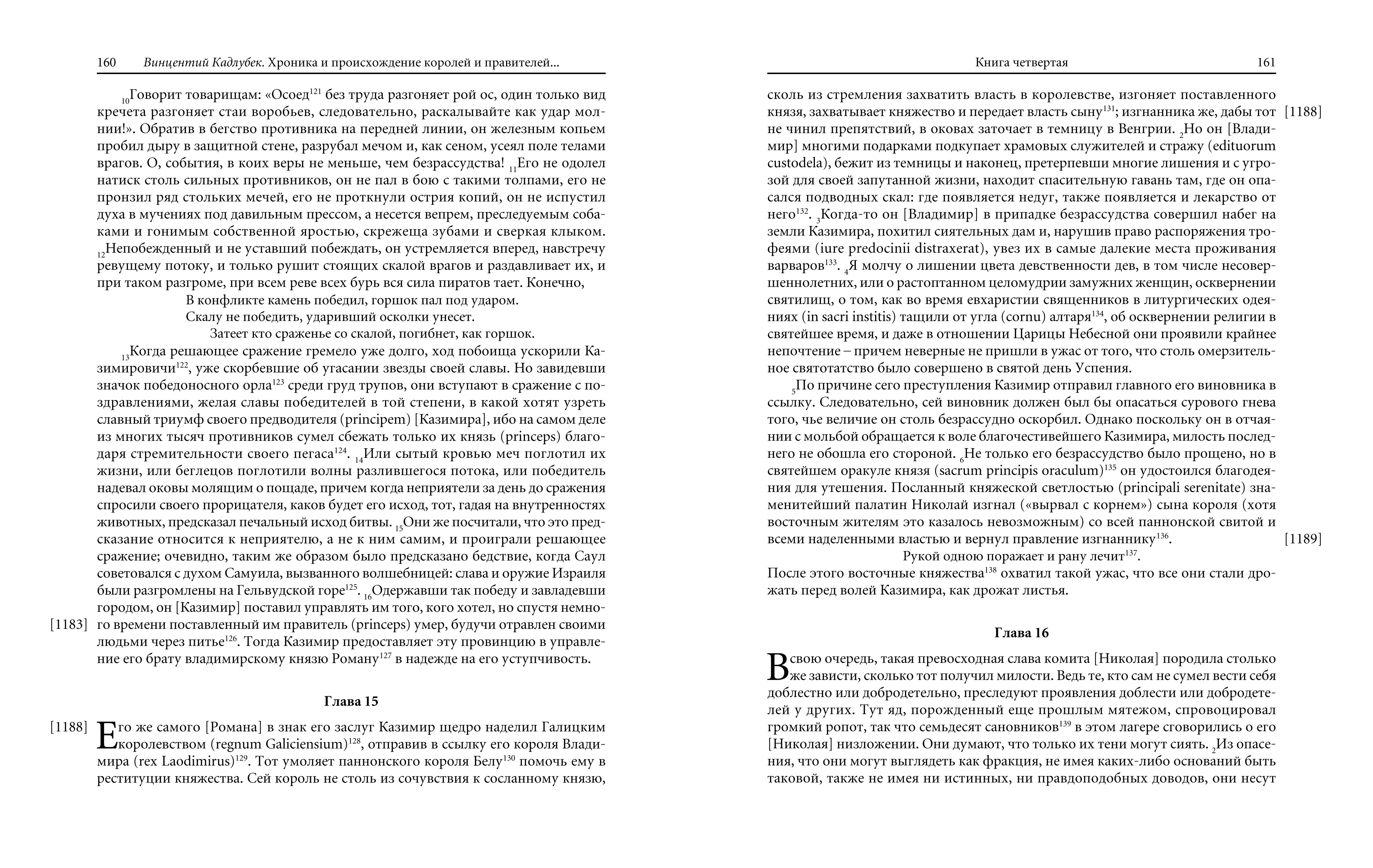 160 Винцентий Кадлубек. Хроника и происхождение королей и правителей...

$_{10}$Говорит товарищам: «Осоед$^{121}$ без труда разгоняет рой ос, один только вид кречета разгоняет стаи воробьев, следовательно, раскалывайте как удар молнии!». Обратив в бегство противника на передней линии, он железным копьем пробил дыру в защитной стене, разрубал мечом и, как сеном, усеял поле телами врагов. О, события, в коих веры не меньше, чем безрассудства! $_{11}$Его не одолел натиск столь сильных противников, он не пал в бою с такими толпами, его не пронзил ряд стольких мечей, его не проткнули острия копий, он не испустил духа в мучениях под давильным прессом, а несется вепрем, преследуемым собаками и гонимым собственной яростью, скрежеща зубами и сверкая клыком. $_{12}$Непобежденный и не уставший побеждать, он устремляется вперед, навстречу ревущему потоку, и только рушит стоящих скалой врагов и раздавливает их, и при таком разгроме, при всем реве всех бурь вся сила пиратов тает. Конечно,

В конфликте камень победил, горшок пал под ударом.
Скалу не победить, ударивший осколки унесет.
Затеет кто сраженье со скалой, погибнет, как горшок.

$_{13}$Когда решающее сражение гремело уже долго, ход побоища ускорили Казимировичи$^{122}$, уже скорбевшие об угасании звезды своей славы. Но завидевши значок победоносного орла$^{123}$ среди груд трупов, они вступают в сражение с поздравлениями, желая славы победителей в той степени, в какой хотят узреть славный триумф своего предводителя (principem) [Казимира], ибо на самом деле из многих тысяч противников сумел сбежать только их князь (princeps) благодаря стремительности своего пегаса$^{124}$. $_{14}$Или сытый кровью меч поглотил их жизни, или беглецов поглотили волны разлившегося потока, или победитель надевал оковы молящим о пощаде, причем когда неприятели за день до сражения спросили своего прорицателя, каков будет его исход, тот, гадая на внутренностях животных, предсказал печальный исход битвы. $_{15}$Они же посчитали, что это предсказание относится к неприятелю, а не к ним самим, и проиграли решающее сражение; очевидно, таким же образом было предсказано бедствие, когда Саул советовался с духом Самуила, вызванного волшебницей: слава и оружие Израиля были разгромлены на Гельвудской горе$^{125}$. $_{16}$Одержавши так победу и завладевши городом, он [Казимир] поставил управлять им того, кого хотел, но спустя немного времени поставленный им правитель (princeps) умер, будучи отравлен своими людьми через питье$^{126}$. Тогда Казимир предоставляет эту провинцию в управление его брату владимирскому князю Роману$^{127}$ в надежде на его уступчивость.
[1183]

Глава 15

[1188] Его же самого [Романа] в знак его заслуг Казимир щедро наделил Галицким королевством (regnum Galiciensium)$^{128}$, отправив в ссылку его короля Владимира (rex Laodimirus)$^{129}$. Тот умоляет паннонского короля Белу$^{130}$ помочь ему в реституции княжества. Сей король не столь из сочувствия к сосланному князю,

Книга четвертая 161

сколь из стремления захватить власть в королевстве, изгоняет поставленного князя, захватывает княжество и передает власть сыну$^{131}$; изгнанника же, дабы тот не чинил препятствий, в оковах заточает в темницу в Венгрии. $_{2}$Но он [Владимир] многими подарками подкупает храмовых служителей и стражу (edituorum custodela), бежит из темницы и наконец, претерпевши многие лишения и с угрозой для своей запутанной жизни, находит спасительную гавань там, где он опасался подводных скал: где появляется недуг, также появляется и лекарство от него$^{132}$. $_{3}$Когда-то он [Владимир] в припадке безрассудства совершил набег на земли Казимира, похитил сиятельных дам и, нарушив право распоряжения трофеями (iure predocinii distraxerat), увез их в самые далекие места проживания варваров$^{133}$. $_{4}$Я молчу о лишении цвета девственности дев, в том числе несовершеннолетних, или о растоптанном целомудрии замужних женщин, осквернении святилищ, о том, как во время евхаристии священников в литургических одеяниях (in sacri institis) тащили от угла (cornu) алтаря$^{134}$, об осквернении религии в святейшее время, и даже в отношении Царицы Небесной они проявили крайнее непочтение – причем неверные не пришли в ужас от того, что столь омерзительное святотатство было совершено в святой день Успения.
[1188]

$_{5}$По причине сего преступления Казимир отправил главного его виновника в ссылку. Следовательно, сей виновник должен был бы опасаться сурового гнева того, чье величие он столь безрассудно оскорбил. Однако поскольку он в отчаянии с мольбой обращается к воле благочестивейшего Казимира, милость последнего не обошла его стороной. $_{6}$Не только его безрассудство было прощено, но в святейшем оракуле князя (sacrum principis oraculum)$^{135}$ он удостоился благодеяния для утешения. Посланный княжеской светлостью (principali serenitate) знаменитейший палатин Николай изгнал («вырвал с корнем») сына короля (хотя восточным жителям это казалось невозможным) со всей паннонской свитой и всеми наделенными властью и вернул правление изгнаннику$^{136}$.
[1189]

Рукой одною поражает и рану лечит$^{137}$.

После этого восточные княжества$^{138}$ охватил такой ужас, что все они стали дрожать перед волей Казимира, как дрожат листья.

Глава 16

В свою очередь, такая превосходная слава комита [Николая] породила столько же зависти, сколько тот получил милости. Ведь те, кто сам не сумел вести себя доблестно или добродетельно, преследуют проявления доблести или добродетелей у других. Тут яд, порожденный еще прошлым мятежом, спровоцировал громкий ропот, так что семьдесят сановников$^{139}$ в этом лагере сговорились о его [Николая] низложении. Они думают, что только их тени могут сиять. $_{2}$Из опасения, что они могут выглядеть как фракция, не имея каких-либо оснований быть таковой, также не имея ни истинных, ни правдоподобных доводов, они несут